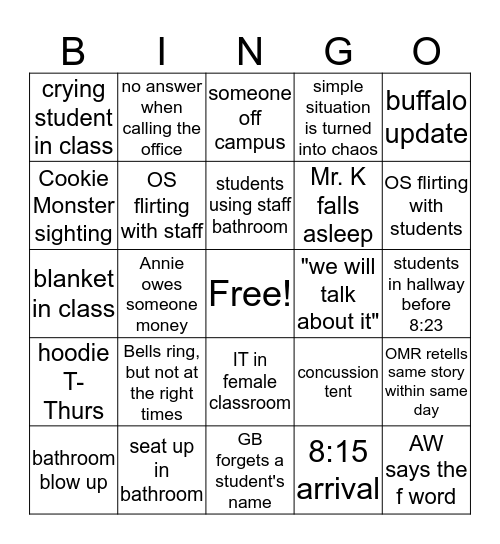 | B | I | N | G | O |
|---|---|---|---|---|
| crying student in class | no answer when calling the office | someone off campus | simple situation is turned into chaos | buffalo update |
| Cookie Monster sighting | OS flirting with staff | students using staff bathroom | Mr. K falls asleep | OS flirting with students |
| blanket in class | Annie owes someone money | Free! | "we will talk about it" | students in hallway before 8:23 |
| hoodie T-Thurs | Bells ring, but not at the right times | IT in female classroom | concussion tent | OMR retells same story within same day |
| bathroom blow up | seat up in bathroom | GB forgets a student's name | 8:15 arrival | AW says the f word |